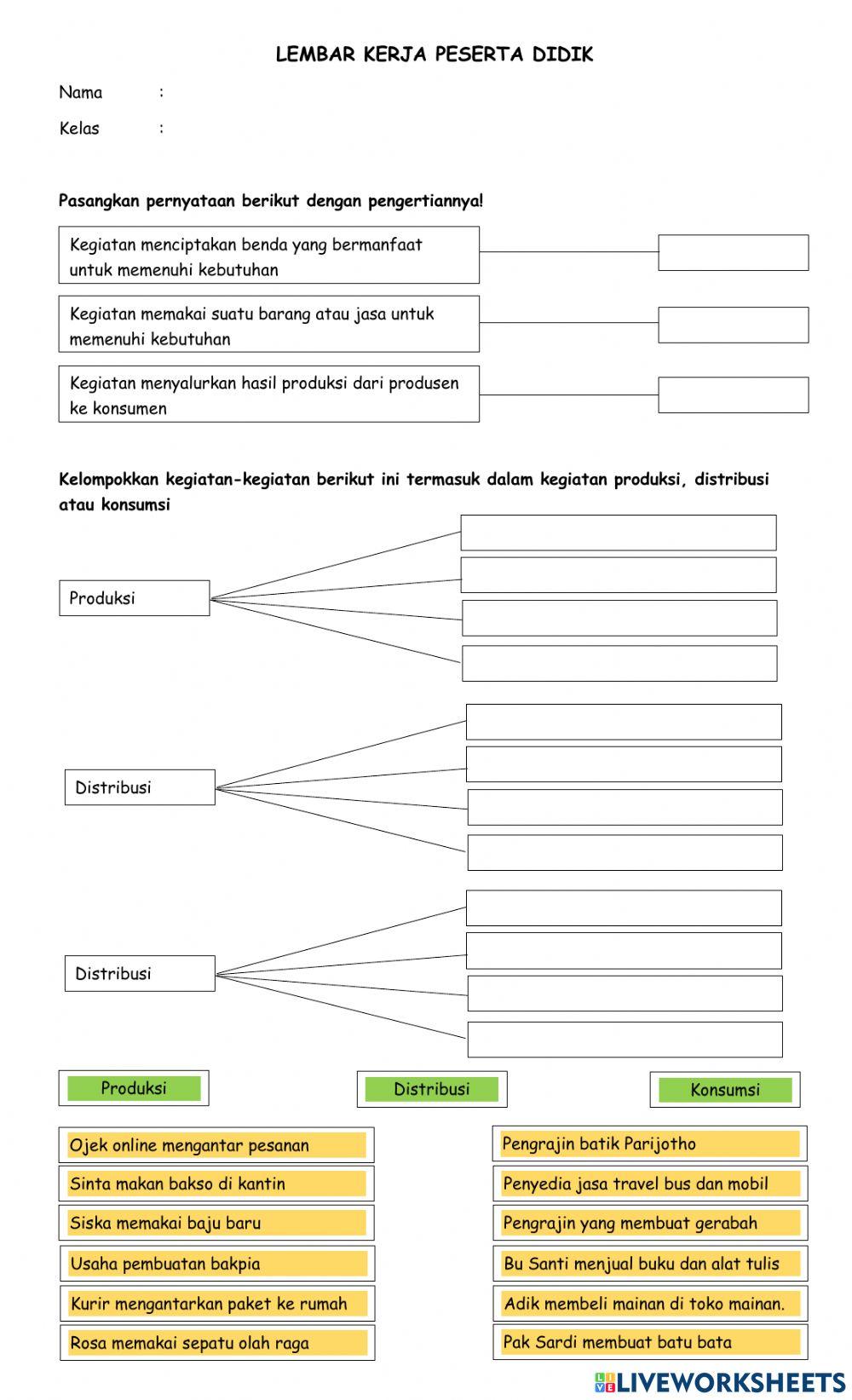 LEMBAR KERJA PESERTA DIDIK

Nama :

Kelas :

Pasangkan pernyataan berikut dengan pengertiannya!

Kegiatan menciptakan benda yang bermanfaat untuk memenuhi kebutuhan

Kegiatan memakai suatu barang atau jasa untuk memenuhi kebutuhan

Kegiatan menyalurkan hasil produksi dari produsen ke konsumen

Kelompokkan kegiatan-kegiatan berikut ini termasuk dalam kegiatan produksi, distribusi atau konsumsi

Produksi

Distribusi

Distribusi

Produksi

Distribusi

Konsumsi

Ojek online mengantar pesanan

Sinta makan bakso di kantin

Siska memakai baju baru

Usaha pembuatan bakpia

Kurir mengantarkan paket ke rumah

Rosa memakai sepatu olah raga

Pengrajin batik Parijotho

Penyedia jasa travel bus dan mobil

Pengrajin yang membuat gerabah

Bu Santi menjual buku dan alat tulis

Adik membeli mainan di toko mainan.

Pak Sardi membuat batu bata

LIVEWORKSHEETS